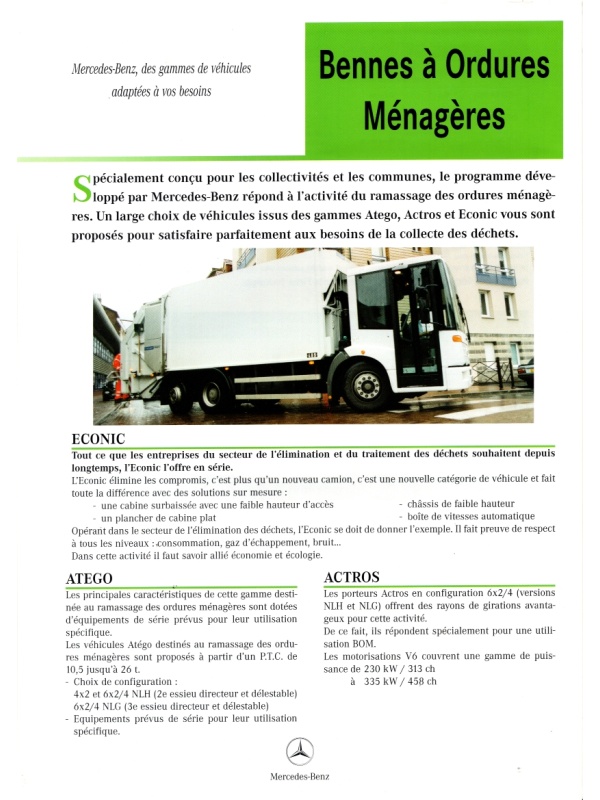 Mercedes-Benz, des gammes de véhicules adaptées à vos besoins

Bennes à Ordures Ménagères

Spécialement conçu pour les collectivités et les communes, le programme développé par Mercedes-Benz répond à l'activité du ramassage des ordures ménagères. Un large choix de véhicules issus des gammes Atego, Actros et Econic vous sont proposés pour satisfaire parfaitement aux besoins de la collecte des déchets.

ECONIC

Tout ce que les entreprises du secteur de l'élimination et du traitement des déchets souhaitent depuis longtemps, l'Econic l'offre en série.

L'Econic élimine les compromis, c'est plus qu'un nouveau camion, c'est une nouvelle catégorie de véhicule et fait toute la différence avec des solutions sur mesure :

- une cabine surbaissée avec une faible hauteur d'accès
- un plancher de cabine plat
- châssis de faible hauteur
- boîte de vitesses automatique

Opérant dans le secteur de l'élimination des déchets, l'Econic se doit de donner l'exemple. Il fait preuve de respect à tous les niveaux : consommation, gaz d'échappement, bruit...

Dans cette activité il faut savoir allié économie et écologie.

ATEGO

Les principales caractéristiques de cette gamme destinée au ramassage des ordures ménagères sont dotées d'équipements de série prévus pour leur utilisation spécifique.

Les véhicules Atégo destinés au ramassage des ordures ménagères sont proposés à partir d'un P.T.C. de 10,5 jusqu'à 26 t.

- Choix de configuration :
4x2 et 6x2/4 NLH (2e essieu directeur et délestable)
6x2/4 NLG (3e essieu directeur et délestable)
- Equipements prévus de série pour leur utilisation spécifique.

ACTROS

Les porteurs Actros en configuration 6x2/4 (versions NLH et NLG) offrent des rayons de girations avantageux pour cette activité.

De ce fait, ils répondent spécialement pour une utilisation BOM.

Les motorisations V6 couvrent une gamme de puissance de 230 kW / 313 ch
à 335 kW / 458 ch

Mercedes-Benz